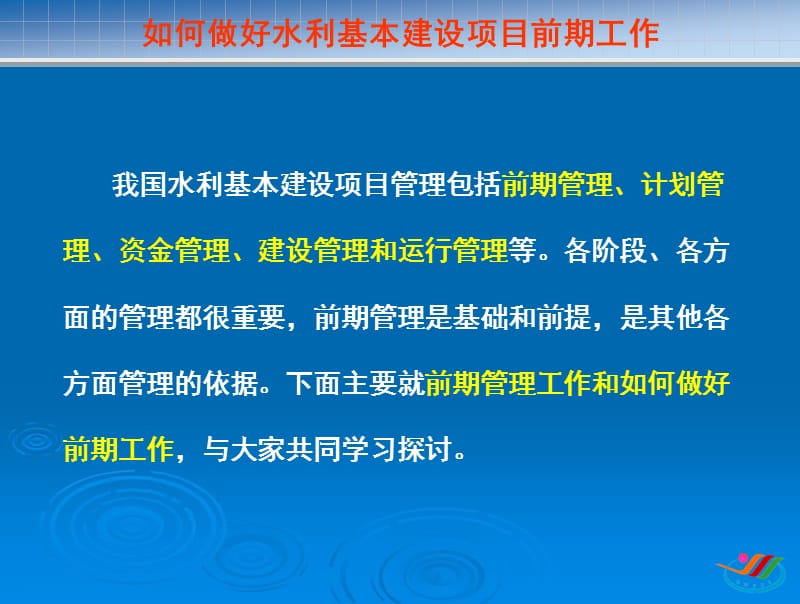 如何做好水利基本建设项目前期工作

我国水利基本建设项目管理包括前期管理、计划管理、资金管理、建设管理和运行管理等。各阶段、各方面的管理都很重要，前期管理是基础和前提，是其他各方面管理的依据。下面主要就前期管理工作和如何做好前期工作，与大家共同学习探讨。